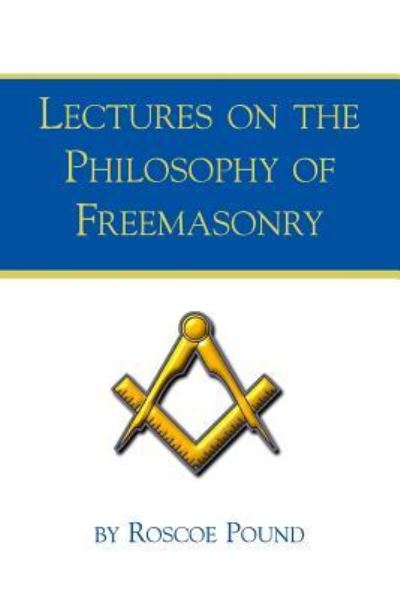 LECTURES ON THE PHILOSOPHY OF FREEMASONRY

BY ROSCOE POUND